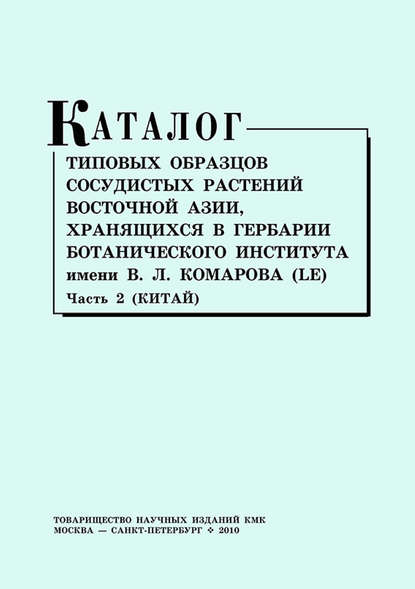 КАТАЛОГ

ТИПОВЫХ ОБРАЗЦОВ СОСУДИСТЫХ РАСТЕНИЙ ВОСТОЧНОЙ АЗИИ, ХРАНЯЩИХСЯ В ГЕРБАРИИ БОТАНИЧЕСКОГО ИНСТИТУТА имени В. Л. КОМАРОВА (LE)

Часть 2 (КИТАЙ)

ТОВАРИЩЕСТВО НАУЧНЫХ ИЗДАНИЙ КМК
МОСКВА — САНКТ-ПЕТЕРБУРГ ❖ 2010